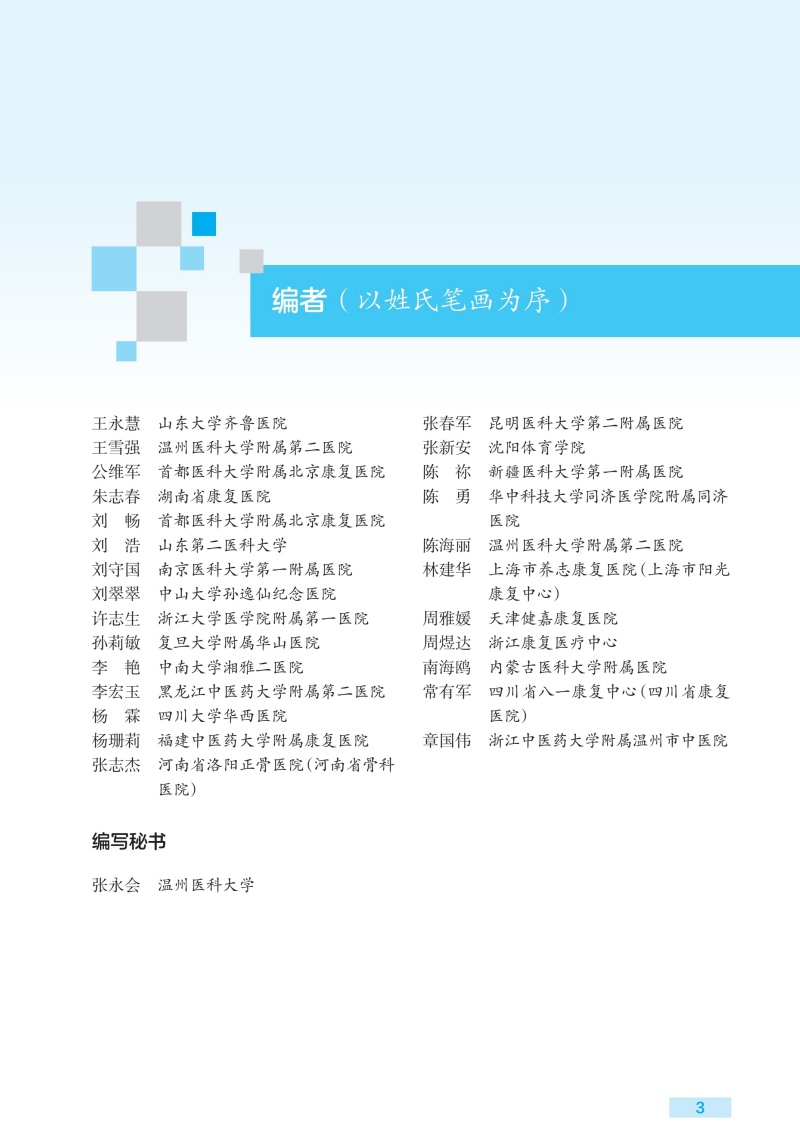 编者（以姓氏笔画为序）

王永慧　山东大学齐鲁医院
王雪强　温州医科大学附属第二医院
公维军　首都医科大学附属北京康复医院
朱志春　湖南省康复医院
刘　畅　首都医科大学附属北京康复医院
刘　浩　山东第二医科大学
刘守国　南京医科大学第一附属医院
刘翠翠　中山大学孙逸仙纪念医院
许志生　浙江大学医学院附属第一医院
孙莉敏　复旦大学附属华山医院
李　艳　中南大学湘雅二医院
李宏玉　黑龙江中医药大学附属第二医院
杨　霖　四川大学华西医院
杨珊莉　福建中医药大学附属康复医院
张志杰　河南省洛阳正骨医院（河南省骨科医院）

张春军　昆明医科大学第二附属医院
张新安　沈阳体育学院
陈　祢　新疆医科大学第一附属医院
陈　勇　华中科技大学同济医学院附属同济医院
陈海丽　温州医科大学附属第二医院
林建华　上海市养志康复医院（上海市阳光康复中心）
周雅媛　天津健嘉康复医院
周煜达　浙江康复医疗中心
南海鸥　内蒙古医科大学附属医院
常有军　四川省八一康复中心（四川省康复医院）
章国伟　浙江中医药大学附属温州市中医院

编写秘书

张永会　温州医科大学

3